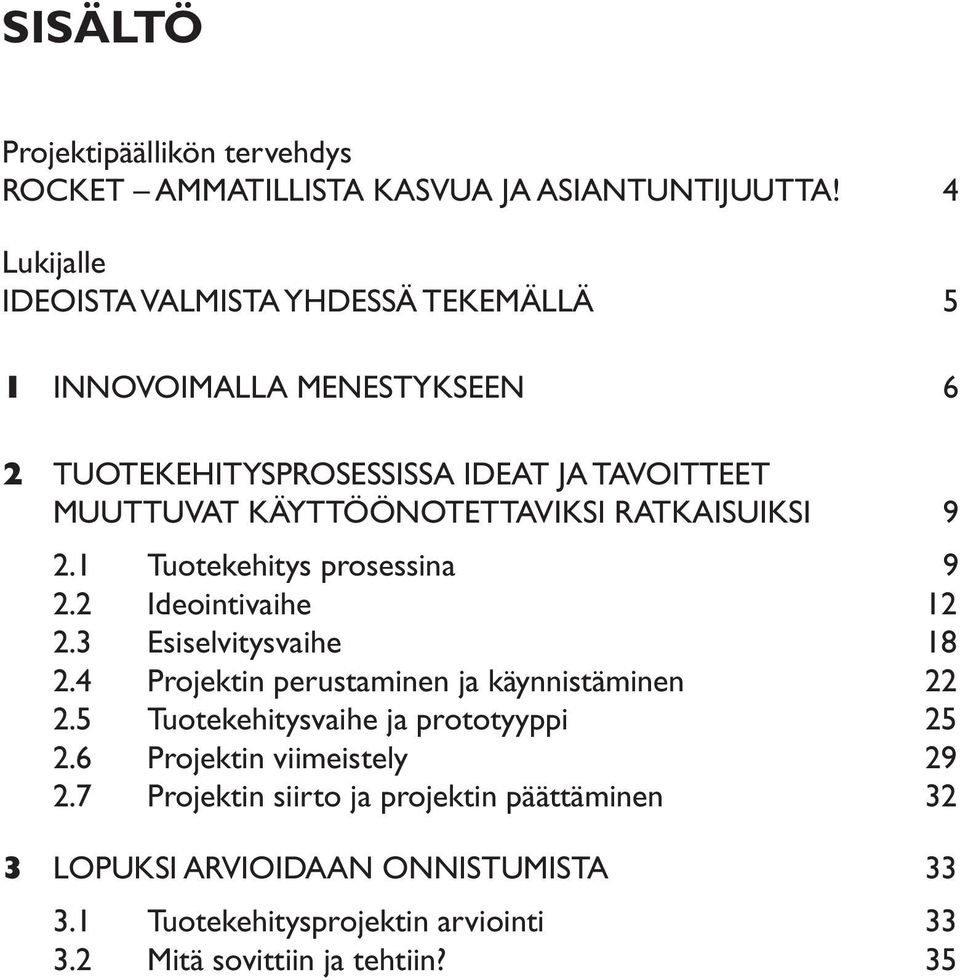 SISÄLTÖ

Projektipäällikön tervehdys
ROCKET – AMMATILLISTA KASVUA JA ASIANTUNTIJUUTTA! 4

Lukijalle
IDEOISTA VALMISTA YHDESSÄ TEKEMÄLLÄ 5

1 INNOVOIMALLA MENESTYKSEEN 6

2 TUOTEKEHITYSPROSESSISSA IDEAT JA TAVOITTEET MUUTTUVAT KÄYTTÖÖNOTETTAVIKSI RATKAISUIKSI 9

2.1 Tuotekehitys prosessina 9
2.2 Ideointivaihe 12
2.3 Esiselvitysvaihe 18
2.4 Projektin perustaminen ja käynnistäminen 22
2.5 Tuotekehitysvaihe ja prototyyppi 25
2.6 Projektin viimeistely 29
2.7 Projektin siirto ja projektin päättäminen 32

3 LOPUKSI ARVIOIDAAN ONNISTUMISTA 33

3.1 Tuotekehitysprojektin arviointi 33
3.2 Mitä sovittiin ja tehtiin? 35